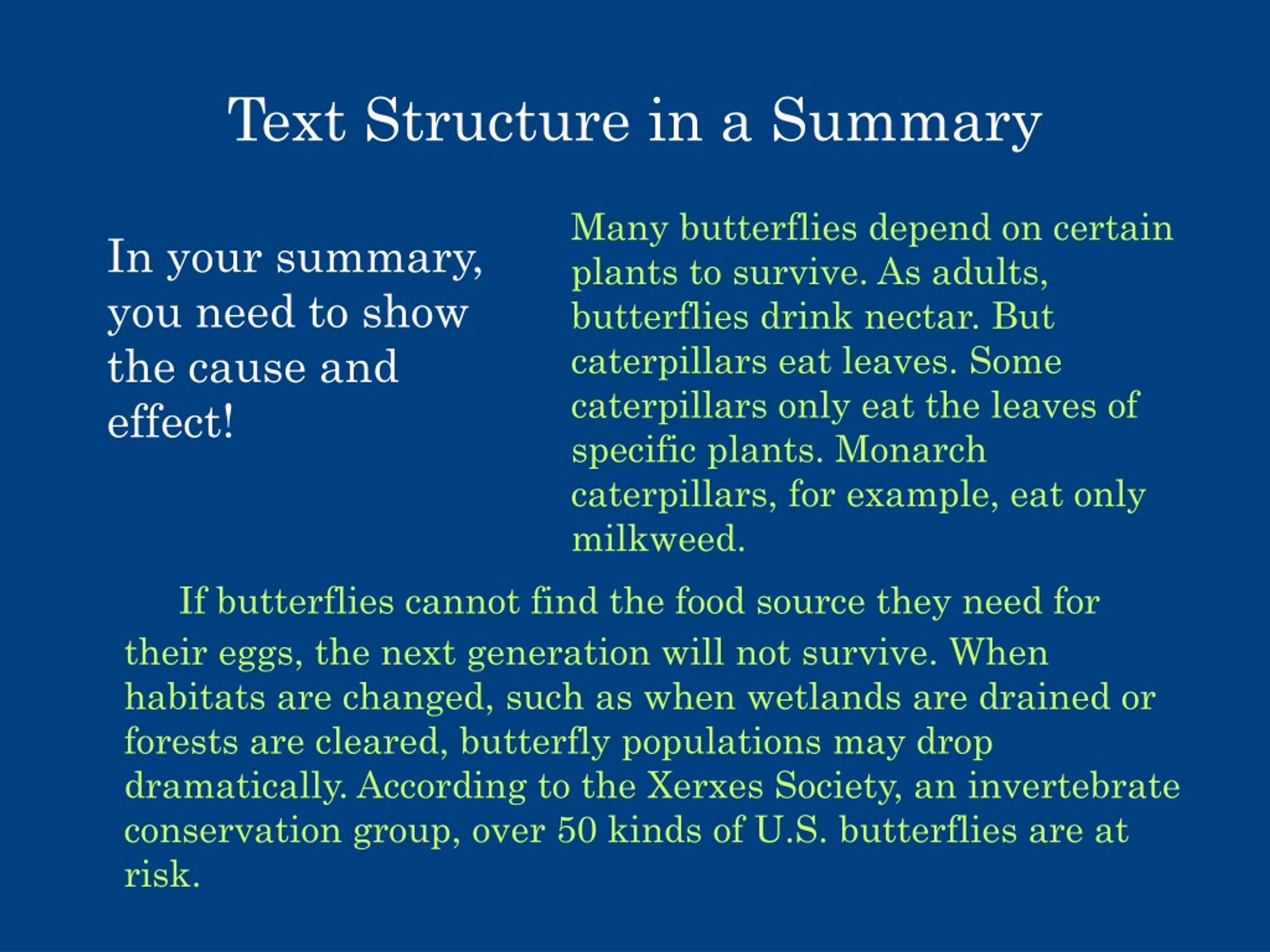 Text Structure in a Summary

In your summary, you need to show the cause and effect!

Many butterflies depend on certain plants to survive. As adults, butterflies drink nectar. But caterpillars eat leaves. Some caterpillars only eat the leaves of specific plants. Monarch caterpillars, for example, eat only milkweed.

If butterflies cannot find the food source they need for their eggs, the next generation will not survive. When habitats are changed, such as when wetlands are drained or forests are cleared, butterfly populations may drop dramatically. According to the Xerxes Society, an invertebrate conservation group, over 50 kinds of U.S. butterflies are at risk.